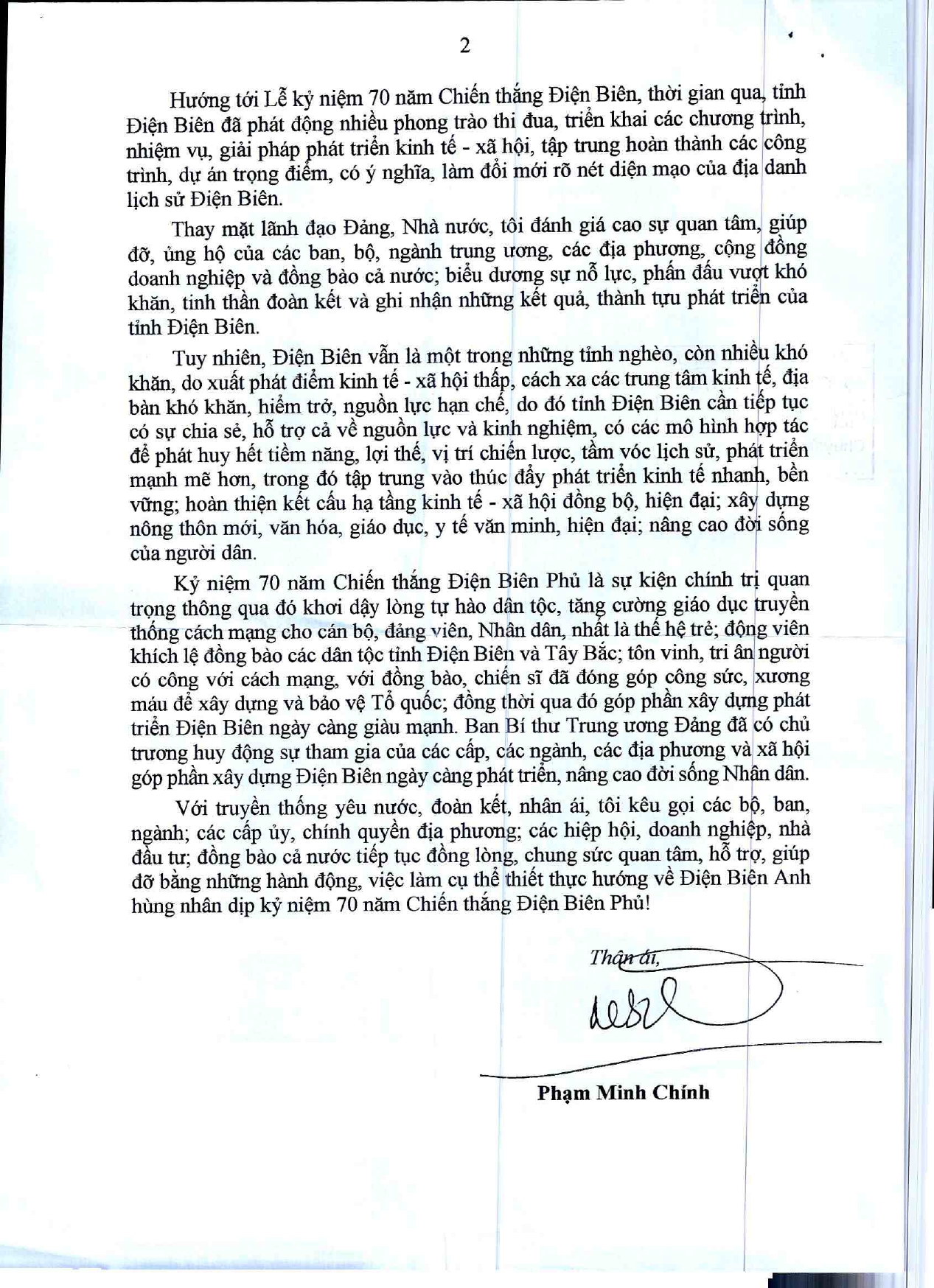 2

Hướng tới Lễ kỷ niệm 70 năm Chiến thắng Điện Biên, thời gian qua, tỉnh Điện Biên đã phát động nhiều phong trào thi đua, triển khai các chương trình, nhiệm vụ, giải pháp phát triển kinh tế - xã hội, tập trung hoàn thành các công trình, dự án trọng điểm, có ý nghĩa, làm đổi mới rõ nét diện mạo của địa danh lịch sử Điện Biên.

Thay mặt lãnh đạo Đảng, Nhà nước, tôi đánh giá cao sự quan tâm, giúp đỡ, ủng hộ của các ban, bộ, ngành trung ương, các địa phương, cộng đồng doanh nghiệp và đồng bào cả nước; biểu dương sự nỗ lực, phấn đấu vượt khó khăn, tinh thần đoàn kết và ghi nhận những kết quả, thành tựu phát triển của tỉnh Điện Biên.

Tuy nhiên, Điện Biên vẫn là một trong những tỉnh nghèo, còn nhiều khó khăn, do xuất phát điểm kinh tế - xã hội thấp, cách xa các trung tâm kinh tế, địa bàn khó khăn, hiểm trở, nguồn lực hạn chế, do đó tỉnh Điện Biên cần tiếp tục có sự chia sẻ, hỗ trợ cả về nguồn lực và kinh nghiệm, có các mô hình hợp tác để phát huy hết tiềm năng, lợi thế, vị trí chiến lược, tầm vóc lịch sử, phát triển mạnh mẽ hơn, trong đó tập trung vào thúc đẩy phát triển kinh tế nhanh, bền vững; hoàn thiện kết cấu hạ tầng kinh tế - xã hội đồng bộ, hiện đại; xây dựng nông thôn mới, văn hóa, giáo dục, y tế văn minh, hiện đại; nâng cao đời sống của người dân.

Kỷ niệm 70 năm Chiến thắng Điện Biên Phủ là sự kiện chính trị quan trọng thông qua đó khơi dậy lòng tự hào dân tộc, tăng cường giáo dục truyền thống cách mạng cho cán bộ, đảng viên, Nhân dân, nhất là thế hệ trẻ; động viên khích lệ đồng bào các dân tộc tỉnh Điện Biên và Tây Bắc; tôn vinh, tri ân người có công với cách mạng, với đồng bào, chiến sĩ đã đóng góp công sức, xương máu để xây dựng và bảo vệ Tổ quốc; đồng thời qua đó góp phần xây dựng phát triển Điện Biên ngày càng giàu mạnh. Ban Bí thư Trung ương Đảng đã có chủ trương huy động sự tham gia của các cấp, các ngành, các địa phương và xã hội góp phần xây dựng Điện Biên ngày càng phát triển, nâng cao đời sống Nhân dân.

Với truyền thống yêu nước, đoàn kết, nhân ái, tôi kêu gọi các bộ, ban, ngành; các cấp ủy, chính quyền địa phương; các hiệp hội, doanh nghiệp, nhà đầu tư; đồng bào cả nước tiếp tục đồng lòng, chung sức quan tâm, hỗ trợ, giúp đỡ bằng những hành động, việc làm cụ thể thiết thực hướng về Điện Biên Anh hùng nhân dịp kỷ niệm 70 năm Chiến thắng Điện Biên Phủ!

Thân ái,

Phạm Minh Chính